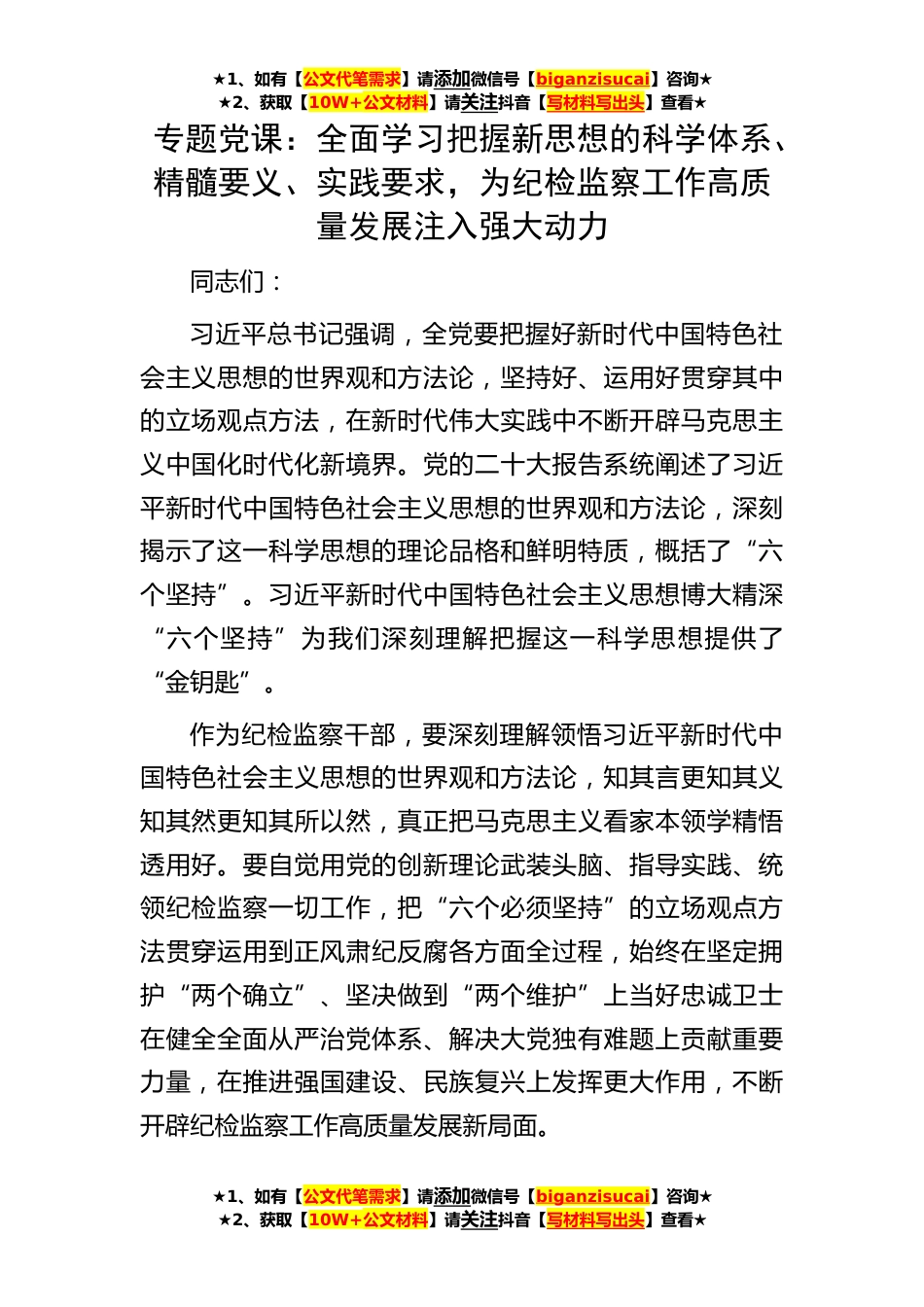 ★1、如有【公文代笔需求】请添加微信号【biganzisucai】咨询★
★2、获取【10W+公文材料】请关注抖音【写材料写出头】查看★

专题党课：全面学习把握新思想的科学体系、精髓要义、实践要求，为纪检监察工作高质量发展注入强大动力

同志们：

习近平总书记强调，全党要把握好新时代中国特色社会主义思想的世界观和方法论，坚持好、运用好贯穿其中的立场观点方法，在新时代伟大实践中不断开辟马克思主义中国化时代化新境界。党的二十大报告系统阐述了习近平新时代中国特色社会主义思想的世界观和方法论，深刻揭示了这一科学思想的理论品格和鲜明特质，概括了“六个坚持”。习近平新时代中国特色社会主义思想博大精深“六个坚持”为我们深刻理解把握这一科学思想提供了“金钥匙”。

作为纪检监察干部，要深刻理解领悟习近平新时代中国特色社会主义思想的世界观和方法论，知其言更知其义知其然更知其所以然，真正把马克思主义看家本领学精悟透用好。要自觉用党的创新理论武装头脑、指导实践、统领纪检监察一切工作，把“六个必须坚持”的立场观点方法贯穿运用到正风肃纪反腐各方面全过程，始终在坚定拥护“两个确立”、坚决做到“两个维护”上当好忠诚卫士在健全全面从严治党体系、解决大党独有难题上贡献重要力量，在推进强国建设、民族复兴上发挥更大作用，不断开辟纪检监察工作高质量发展新局面。

★1、如有【公文代笔需求】请添加微信号【biganzisucai】咨询★
★2、获取【10W+公文材料】请关注抖音【写材料写出头】查看★